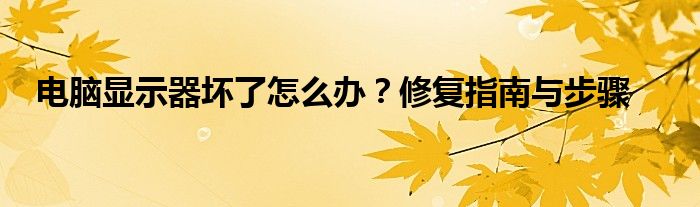 电脑显示器坏了怎么办？修复指南与步骤